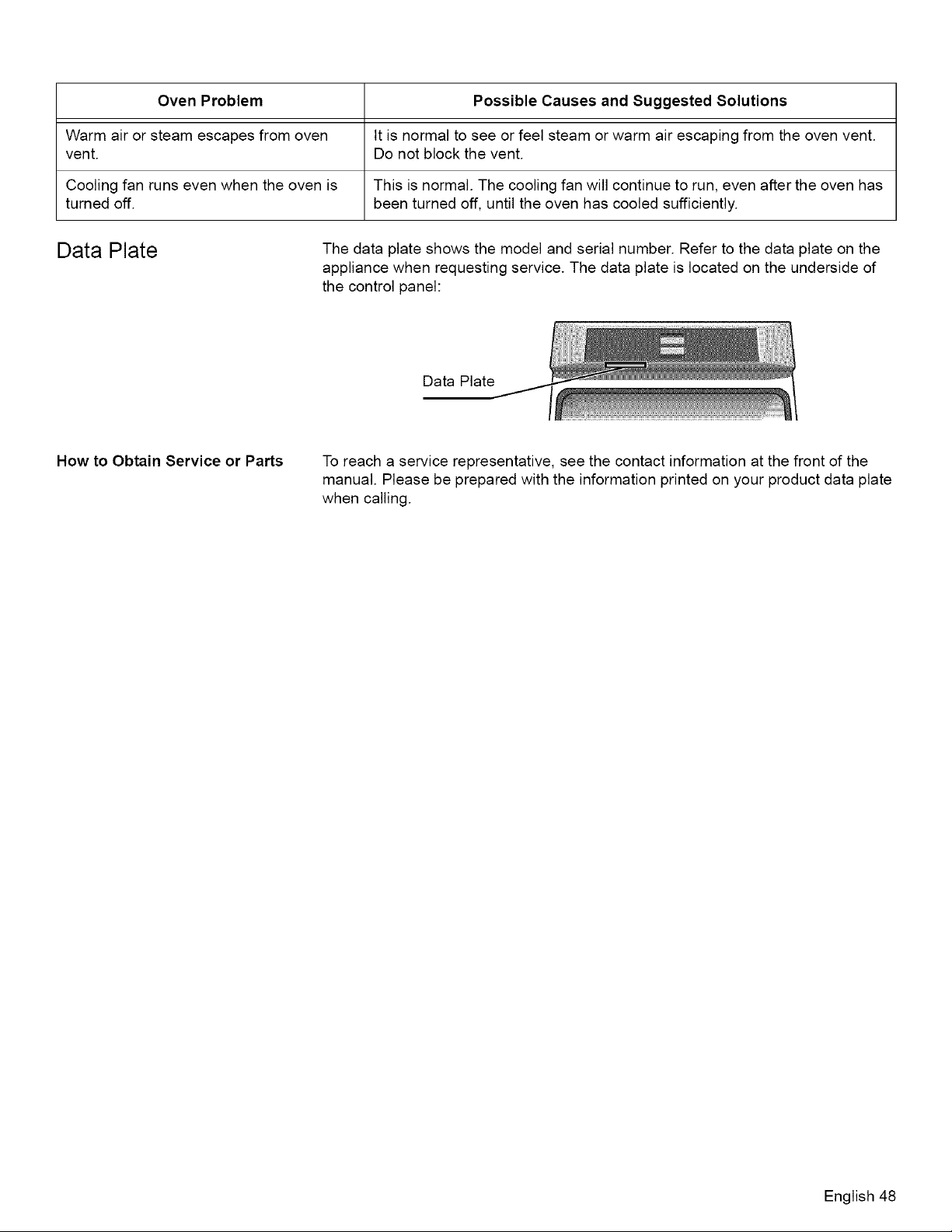 | Oven Problem | Possible Causes and Suggested Solutions |
|---|---|
| Warm air or steam escapes from oven vent. | It is normal to see or feel steam or warm air escaping from the oven vent. Do not block the vent. |
| Cooling fan runs even when the oven is turned off. | This is normal. The cooling fan will continue to run, even after the oven has been turned off, until the oven has cooled sufficiently. |

Data Plate

The data plate shows the model and serial number. Refer to the data plate on the appliance when requesting service. The data plate is located on the underside of the control panel:

Data Plate

How to Obtain Service or Parts

To reach a service representative, see the contact information at the front of the manual. Please be prepared with the information printed on your product data plate when calling.

English 48